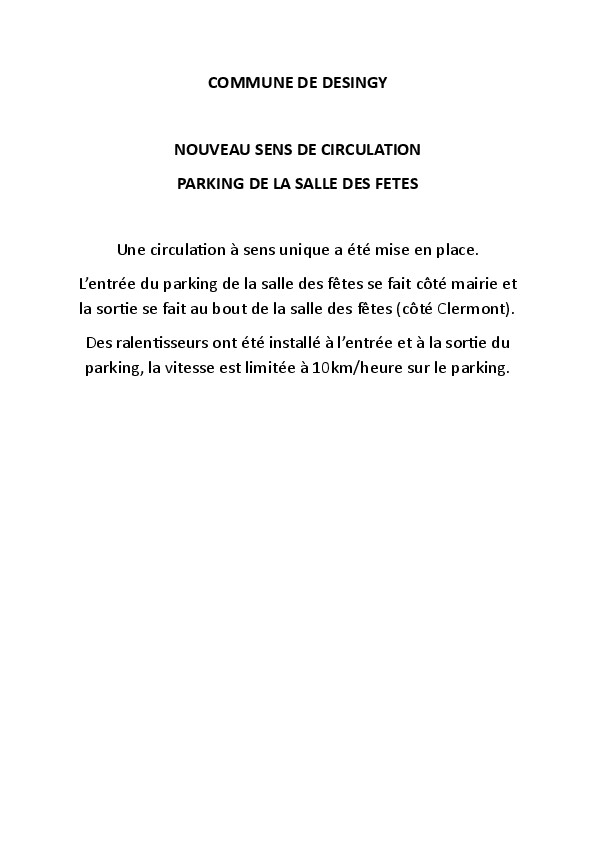 COMMUNE DE DESINGY

NOUVEAU SENS DE CIRCULATION

PARKING DE LA SALLE DES FETES

Une circulation à sens unique a été mise en place.

L'entrée du parking de la salle des fêtes se fait côté mairie et la sortie se fait au bout de la salle des fêtes (côté Clermont).

Des ralentisseurs ont été installé à l'entrée et à la sortie du parking, la vitesse est limitée à 10km/heure sur le parking.